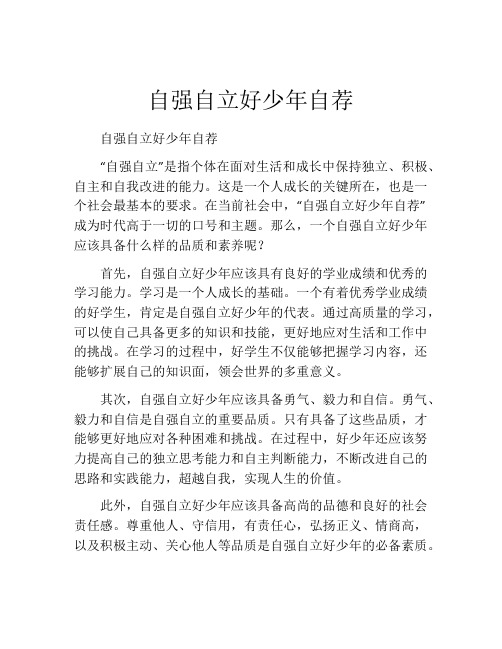 自强自立好少年自荐

自强自立好少年自荐

“自强自立”是指个体在面对生活和成长中保持独立、积极、自主和自我改进的能力。这是一个人成长的关键所在，也是一个社会最基本的要求。在当前社会中，“自强自立好少年自荐”成为时代高于一切的口号和主题。那么，一个自强自立好少年应该具备什么样的品质和素养呢？

首先，自强自立好少年应该具有良好的学业成绩和优秀的学习能力。学习是一个人成长的基础。一个有着优秀学业成绩的好学生，肯定是自强自立好少年的代表。通过高质量的学习，可以使自己具备更多的知识和技能，更好地应对生活和工作中的挑战。在学习的过程中，好学生不仅能够把握学习内容，还能够扩展自己的知识面，领会世界的多重意义。

其次，自强自立好少年应该具备勇气、毅力和自信。勇气、毅力和自信是自强自立的重要品质。只有具备了这些品质，才能够更好地应对各种困难和挑战。在过程中，好少年还应该努力提高自己的独立思考能力和自主判断能力，不断改进自己的思路和实践能力，超越自我，实现人生的价值。

此外，自强自立好少年应该具备高尚的品德和良好的社会责任感。尊重他人、守信用，有责任心，弘扬正义、情商高，以及积极主动、关心他人等品质是自强自立好少年的必备素质。